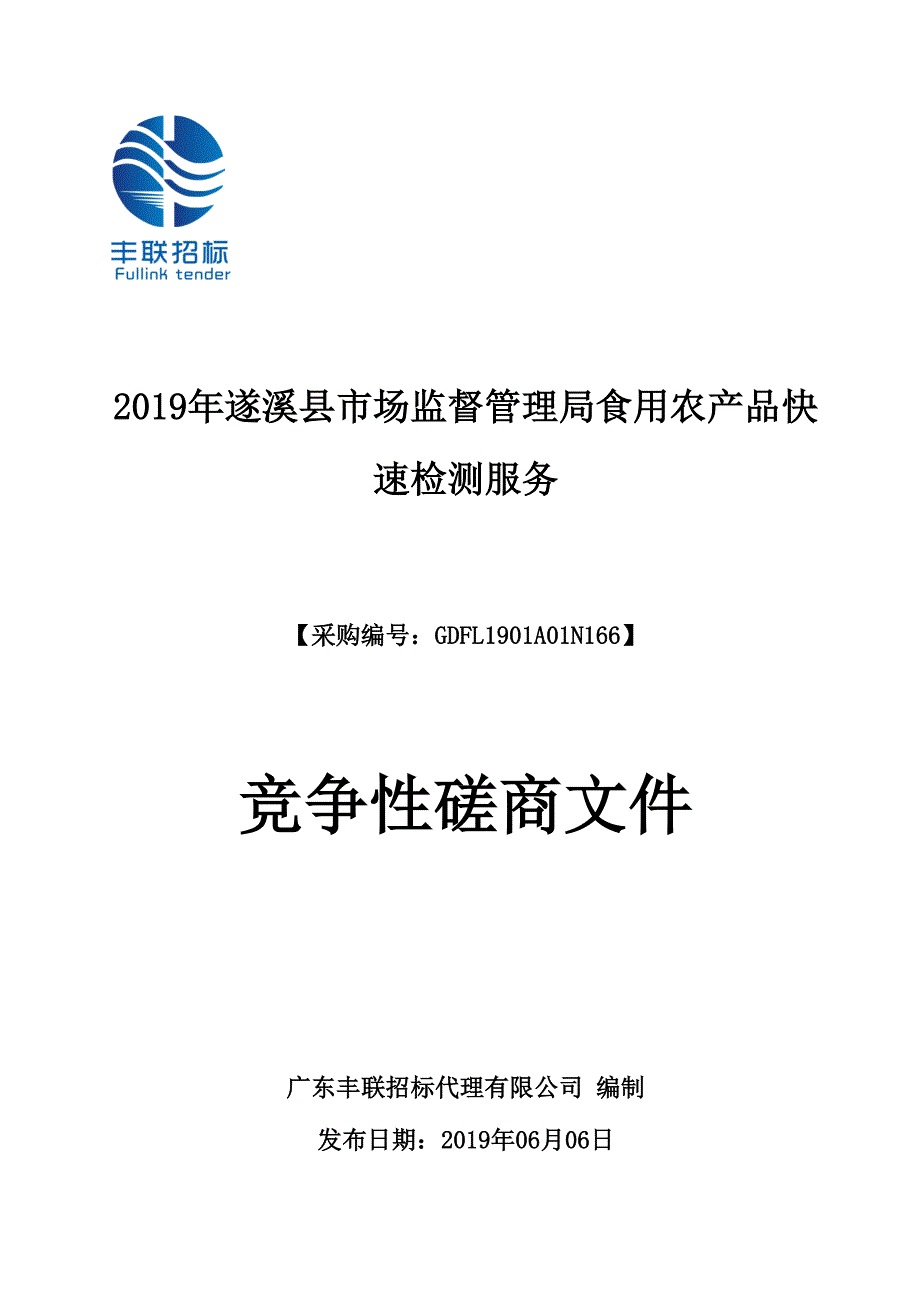 丰联招标
Fullink tender

2019年遂溪县市场监督管理局食用农产品快速检测服务

【采购编号：GDFL1901A01N166】

竞争性磋商文件

广东丰联招标代理有限公司 编制

发布日期：2019年06月06日